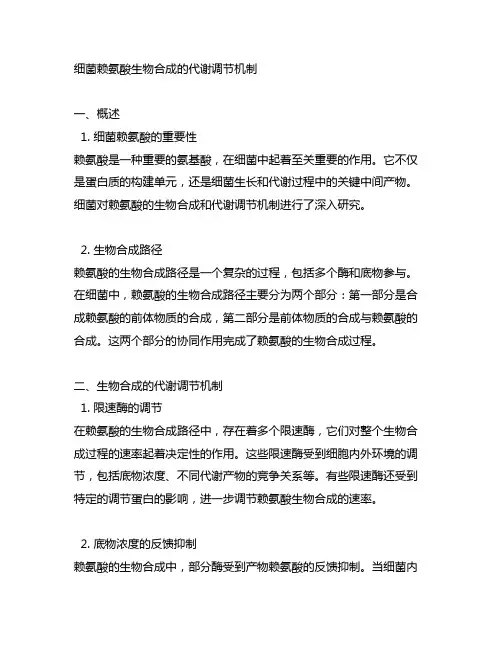 细菌赖氨酸生物合成的代谢调节机制

一、概述
1. 细菌赖氨酸的重要性
赖氨酸是一种重要的氨基酸，在细菌中起着至关重要的作用。它不仅是蛋白质的构建单元，还是细菌生长和代谢过程中的关键中间产物。细菌对赖氨酸的生物合成和代谢调节机制进行了深入研究。

2. 生物合成路径
赖氨酸的生物合成路径是一个复杂的过程，包括多个酶和底物参与。在细菌中，赖氨酸的生物合成路径主要分为两个部分：第一部分是合成赖氨酸的前体物质的合成，第二部分是前体物质的合成与赖氨酸的合成。这两个部分的协同作用完成了赖氨酸的生物合成过程。

二、生物合成的代谢调节机制
1. 限速酶的调节
在赖氨酸的生物合成路径中，存在着多个限速酶，它们对整个生物合成过程的速率起着决定性的作用。这些限速酶受到细胞内外环境的调节，包括底物浓度、不同代谢产物的竞争关系等。有些限速酶还受到特定的调节蛋白的影响，进一步调节赖氨酸生物合成的速率。

2. 底物浓度的反馈抑制
赖氨酸的生物合成中，部分酶受到产物赖氨酸的反馈抑制。当细菌内